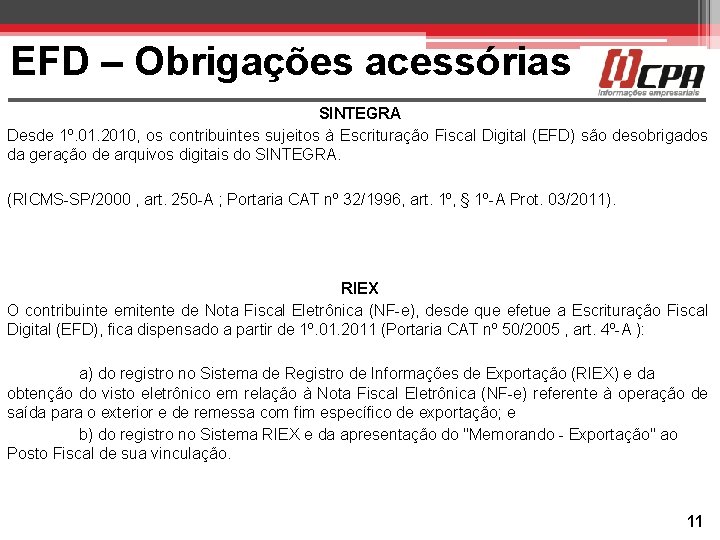 EFD – Obrigações acessórias

CPA
Informações empresariais

SINTEGRA

Desde 1º.01.2010, os contribuintes sujeitos à Escrituração Fiscal Digital (EFD) são desobrigados da geração de arquivos digitais do SINTEGRA.

(RICMS-SP/2000 , art. 250-A ; Portaria CAT nº 32/1996, art. 1º, § 1º-A Prot. 03/2011).

RIEX

O contribuinte emitente de Nota Fiscal Eletrônica (NF-e), desde que efetue a Escrituração Fiscal Digital (EFD), fica dispensado a partir de 1º.01.2011 (Portaria CAT nº 50/2005 , art. 4º-A ):

a) do registro no Sistema de Registro de Informações de Exportação (RIEX) e da obtenção do visto eletrônico em relação à Nota Fiscal Eletrônica (NF-e) referente à operação de saída para o exterior e de remessa com fim específico de exportação; e

b) do registro no Sistema RIEX e da apresentação do "Memorando - Exportação" ao Posto Fiscal de sua vinculação.

11